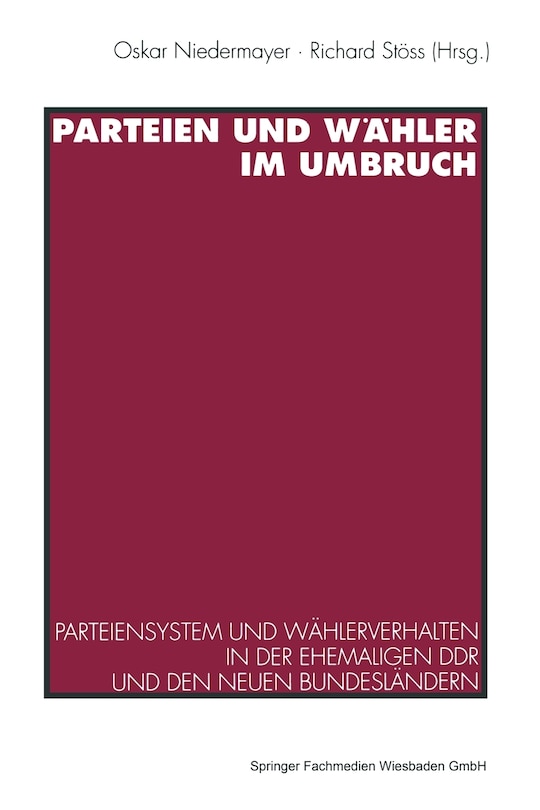 Oskar Niedermayer · Richard Stöss (Hrsg.)

PARTEIEN UND WÄHLER IM UMBRUCH

PARTEIENSYSTEM UND WÄHLERVERHALTEN IN DER EHEMALIGEN DDR UND DEN NEUEN BUNDESLÄNDERN

Springer Fachmedien Wiesbaden GmbH